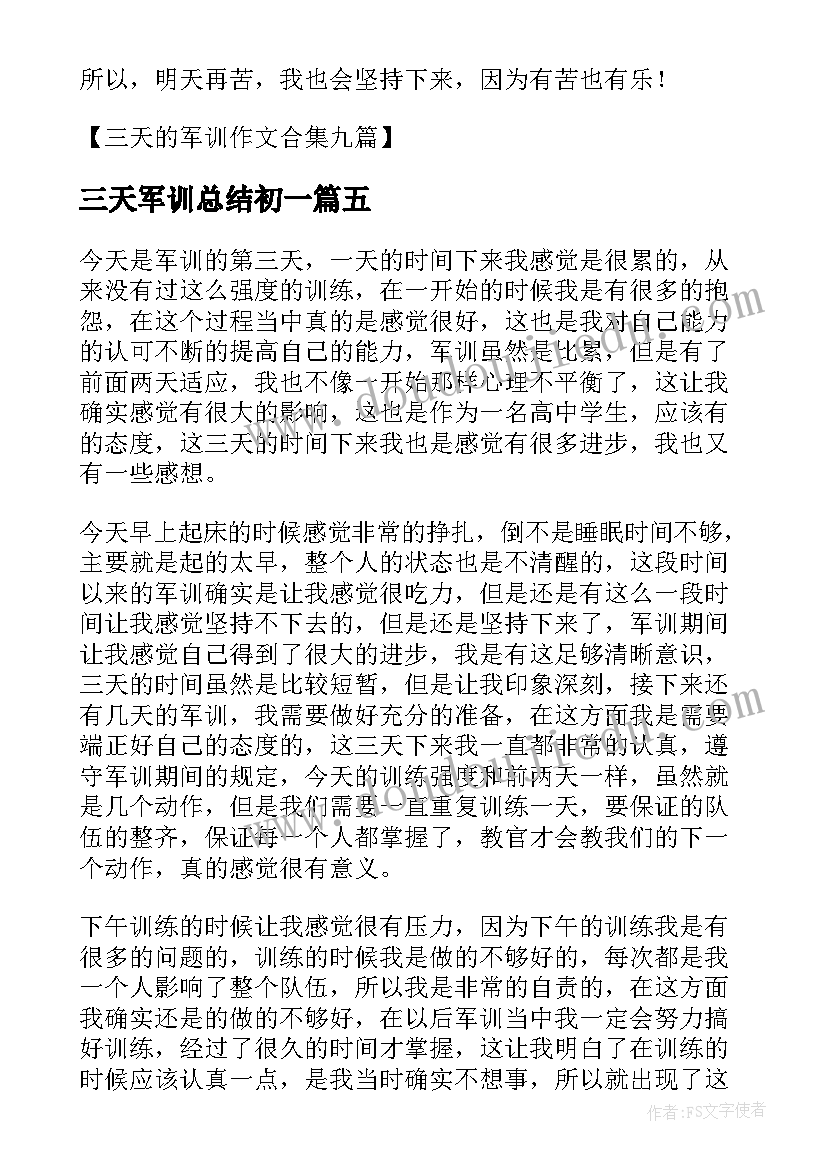 所以，明天再苦，我也会坚持下来，因为有苦也有乐！

【三天的军训作文合集九篇】

三天军训总结初一篇五

今天是军训的第三天，一天的时间下来我感觉是很累的，从来没有过这么强度的训练，在一开始的时候我是有很多的抱怨，在这个过程当中真的是感觉很好，这也是我对自己能力的认可不断的提高自己的能力，军训虽然是比累，但是有了前面两天适应，我也不像一开始那样心理不平衡了，这让我确实感觉有很大的影响，这也是作为一名高中学生，应该有的态度，这三天的时间下来我也是感觉有很多进步，我也又有一些感想。

今天早上起床的时候感觉非常的挣扎，倒不是睡眠时间不够，主要就是起的太早，整个人的状态也是不清醒的，这段时间以来的军训确实是让我感觉很吃力，但是还是有这么一段时间让我感觉坚持不下去的，但是还是坚持下来了，军训期间让我感觉自己得到了很大的进步，我是有这足够清晰意识，三天的时间虽然是比较短暂，但是让我印象深刻，接下来还有几天的军训，我需要做好充分的准备，在这方面我是需要端正好自己的态度的，这三天下来我一直都非常的认真，遵守军训期间的规定，今天的训练强度和前两天一样，虽然就是几个动作，但是我们需要一直重复训练一天，要保证的队伍的整齐，保证每一个人都掌握了，教官才会教我们的下一个动作，真的感觉很有意义。

下午训练的时候让我感觉很有压力，因为下午的训练我是有很多的问题的，训练的时候我是做的不够好的，每次都是我一个人影响了整个队伍，所以我是非常的自责的，在这方面我确实还是的做的不够好，在以后军训当中我一定会努力搞好训练，经过了很久的时间才掌握，这让我明白了在训练的时候应该认真一点，是我当时确实不想事，所以就出现了这

作者：FS文字使者